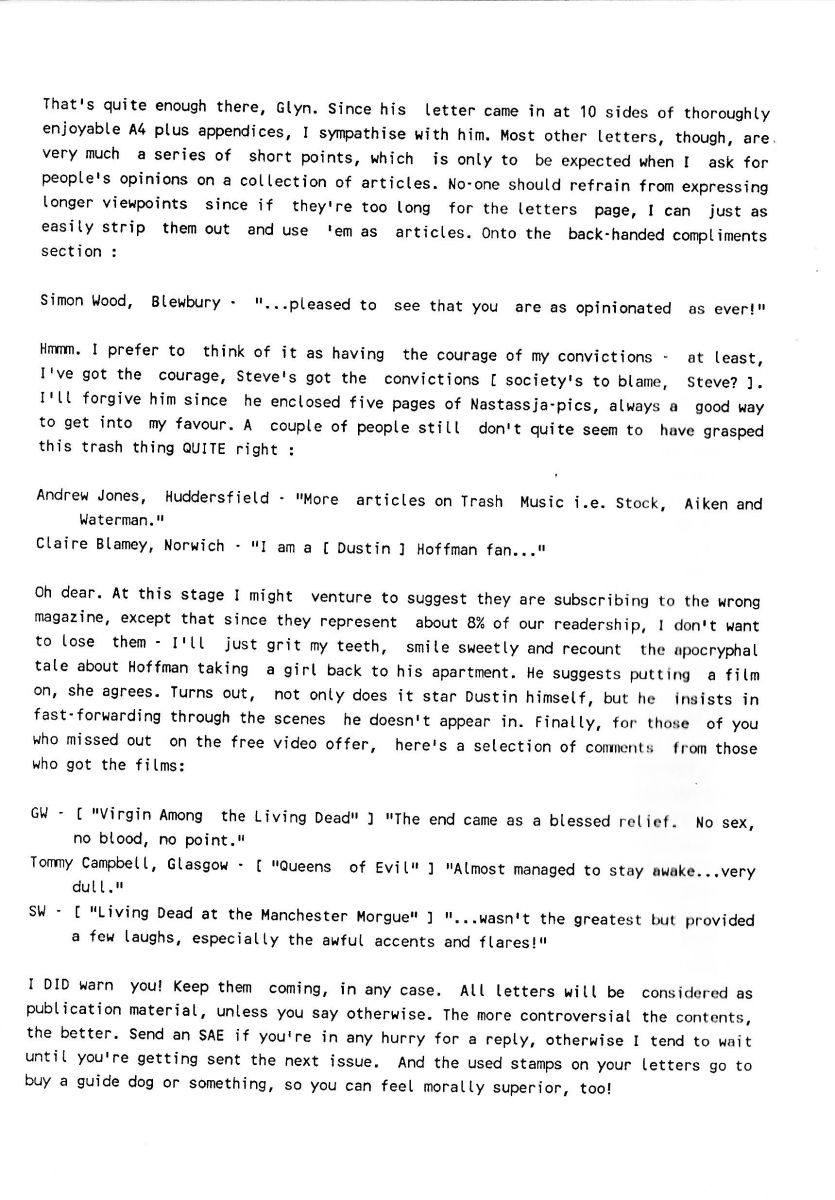 That's quite enough there, Glyn. Since his letter came in at 10 sides of thoroughly enjoyable A4 plus appendices, I sympathise with him. Most other letters, though, are very much a series of short points, which is only to be expected when I ask for people's opinions on a collection of articles. No-one should refrain from expressing longer viewpoints since if they're too long for the letters page, I can just as easily strip them out and use 'em as articles. Onto the back-handed compliments section :

Simon Wood, Blewbury - "...pleased to see that you are as opinionated as ever!"

Hmmm. I prefer to think of it as having the courage of my convictions - at least, I've got the courage, Steve's got the convictions [ society's to blame, Steve? ]. I'll forgive him since he enclosed five pages of Nastassja-pics, always a good way to get into my favour. A couple of people still don't quite seem to have grasped this trash thing QUITE right :

Andrew Jones, Huddersfield - "More articles on Trash Music i.e. Stock, Aiken and Waterman."
Claire Blamey, Norwich - "I am a [ Dustin ] Hoffman fan..."

Oh dear. At this stage I might venture to suggest they are subscribing to the wrong magazine, except that since they represent about 8% of our readership, I don't want to lose them - I'll just grit my teeth, smile sweetly and recount the apocryphal tale about Hoffman taking a girl back to his apartment. He suggests putting a film on, she agrees. Turns out, not only does it star Dustin himself, but he insists in fast-forwarding through the scenes he doesn't appear in. Finally, for those of you who missed out on the free video offer, here's a selection of comments from those who got the films:

GW - [ "Virgin Among the Living Dead" ] "The end came as a blessed relief. No sex, no blood, no point."
Tommy Campbell, Glasgow - [ "Queens of Evil" ] "Almost managed to stay awake...very dull."
SW - [ "Living Dead at the Manchester Morgue" ] "...wasn't the greatest but provided a few laughs, especially the awful accents and flares!"

I DID warn you! Keep them coming, in any case. All letters will be considered as publication material, unless you say otherwise. The more controversial the contents, the better. Send an SAE if you're in any hurry for a reply, otherwise I tend to wait until you're getting sent the next issue. And the used stamps on your letters go to buy a guide dog or something, so you can feel morally superior, too!